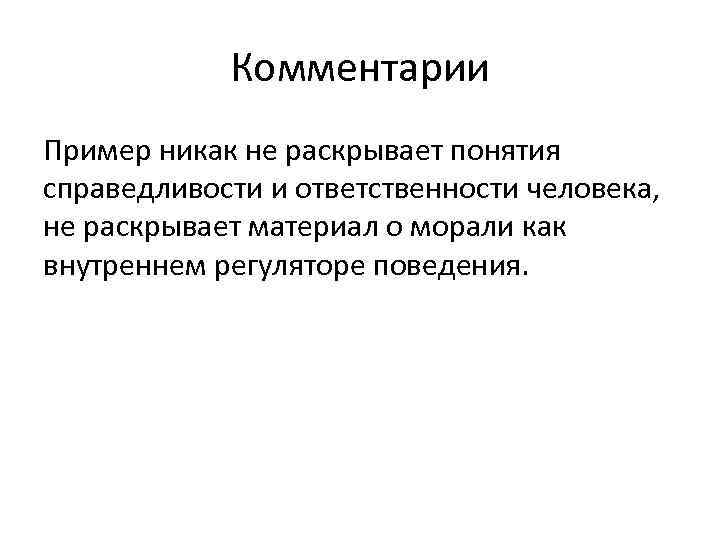 Комментарии

Пример никак не раскрывает понятия справедливости и ответственности человека, не раскрывает материал о морали как внутреннем регуляторе поведения.